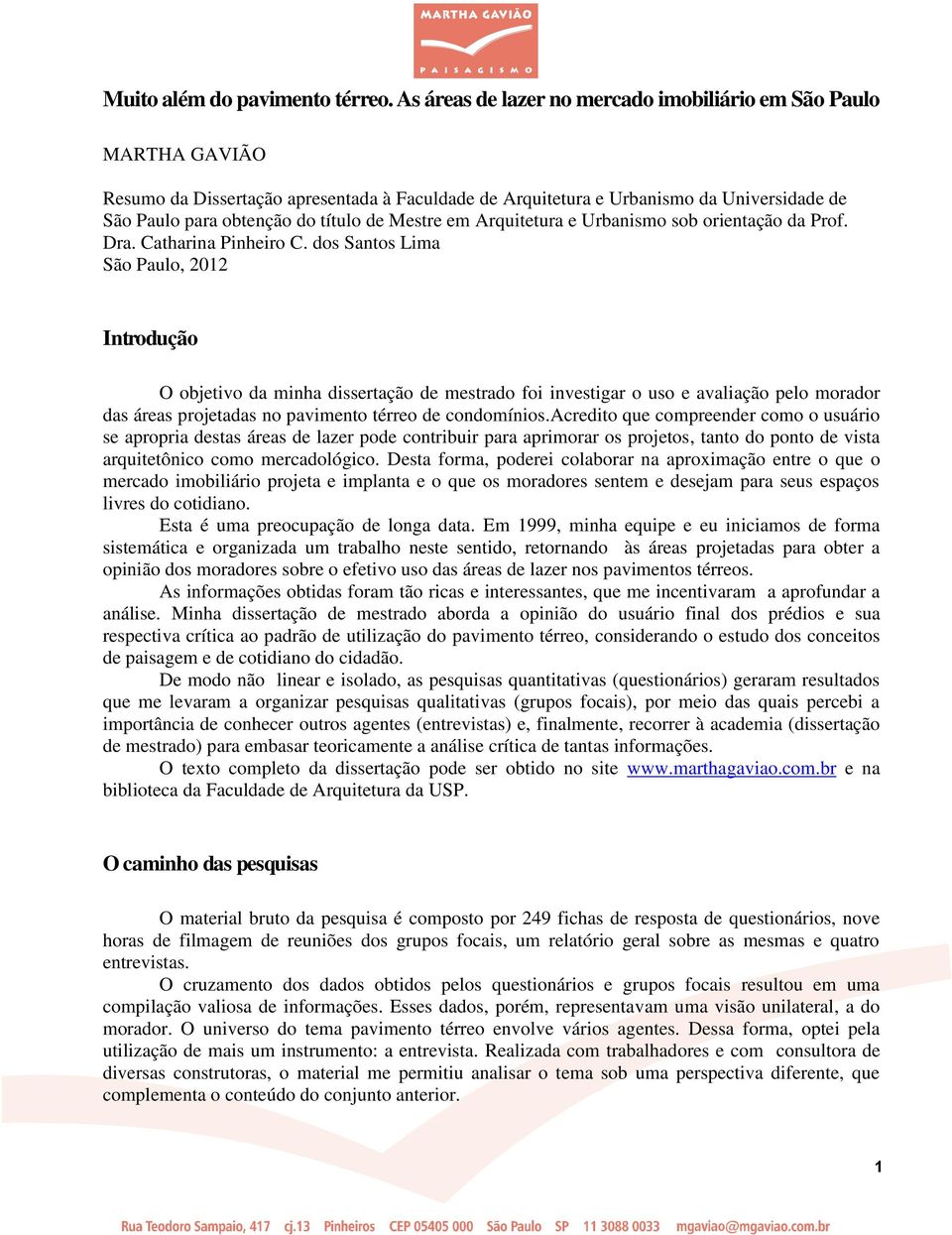 MARTHA GAVIÃO
PAISAGISMO

Muito além do pavimento térreo. As áreas de lazer no mercado imobiliário em São Paulo

MARTHA GAVIÃO

Resumo da Dissertação apresentada à Faculdade de Arquitetura e Urbanismo da Universidade de São Paulo para obtenção do título de Mestre em Arquitetura e Urbanismo sob orientação da Prof. Dra. Catharina Pinheiro C. dos Santos Lima
São Paulo, 2012

Introdução

O objetivo da minha dissertação de mestrado foi investigar o uso e avaliação pelo morador das áreas projetadas no pavimento térreo de condomínios.Acredito que compreender como o usuário se apropria destas áreas de lazer pode contribuir para aprimorar os projetos, tanto do ponto de vista arquitetônico como mercadológico. Desta forma, poderei colaborar na aproximação entre o que o mercado imobiliário projeta e implanta e o que os moradores sentem e desejam para seus espaços livres do cotidiano.

Esta é uma preocupação de longa data. Em 1999, minha equipe e eu iniciamos de forma sistemática e organizada um trabalho neste sentido, retornando às áreas projetadas para obter a opinião dos moradores sobre o efetivo uso das áreas de lazer nos pavimentos térreos.

As informações obtidas foram tão ricas e interessantes, que me incentivaram a aprofundar a análise. Minha dissertação de mestrado aborda a opinião do usuário final dos prédios e sua respectiva crítica ao padrão de utilização do pavimento térreo, considerando o estudo dos conceitos de paisagem e de cotidiano do cidadão.

De modo não linear e isolado, as pesquisas quantitativas (questionários) geraram resultados que me levaram a organizar pesquisas qualitativas (grupos focais), por meio das quais percebi a importância de conhecer outros agentes (entrevistas) e, finalmente, recorrer à academia (dissertação de mestrado) para embasar teoricamente a análise crítica de tantas informações.

O texto completo da dissertação pode ser obtido no site www.marthagaviao.com.br e na biblioteca da Faculdade de Arquitetura da USP.

O caminho das pesquisas

O material bruto da pesquisa é composto por 249 fichas de resposta de questionários, nove horas de filmagem de reuniões dos grupos focais, um relatório geral sobre as mesmas e quatro entrevistas.

O cruzamento dos dados obtidos pelos questionários e grupos focais resultou em uma compilação valiosa de informações. Esses dados, porém, representavam uma visão unilateral, a do morador. O universo do tema pavimento térreo envolve vários agentes. Dessa forma, optei pela utilização de mais um instrumento: a entrevista. Realizada com trabalhadores e com consultora de diversas construtoras, o material me permitiu analisar o tema sob uma perspectiva diferente, que complementa o conteúdo do conjunto anterior.

1

Rua Teodoro Sampaio, 417 cj.13 Pinheiros CEP 05405 000 São Paulo SP 11 3088 0033 mgaviao@mgaviao.com.br